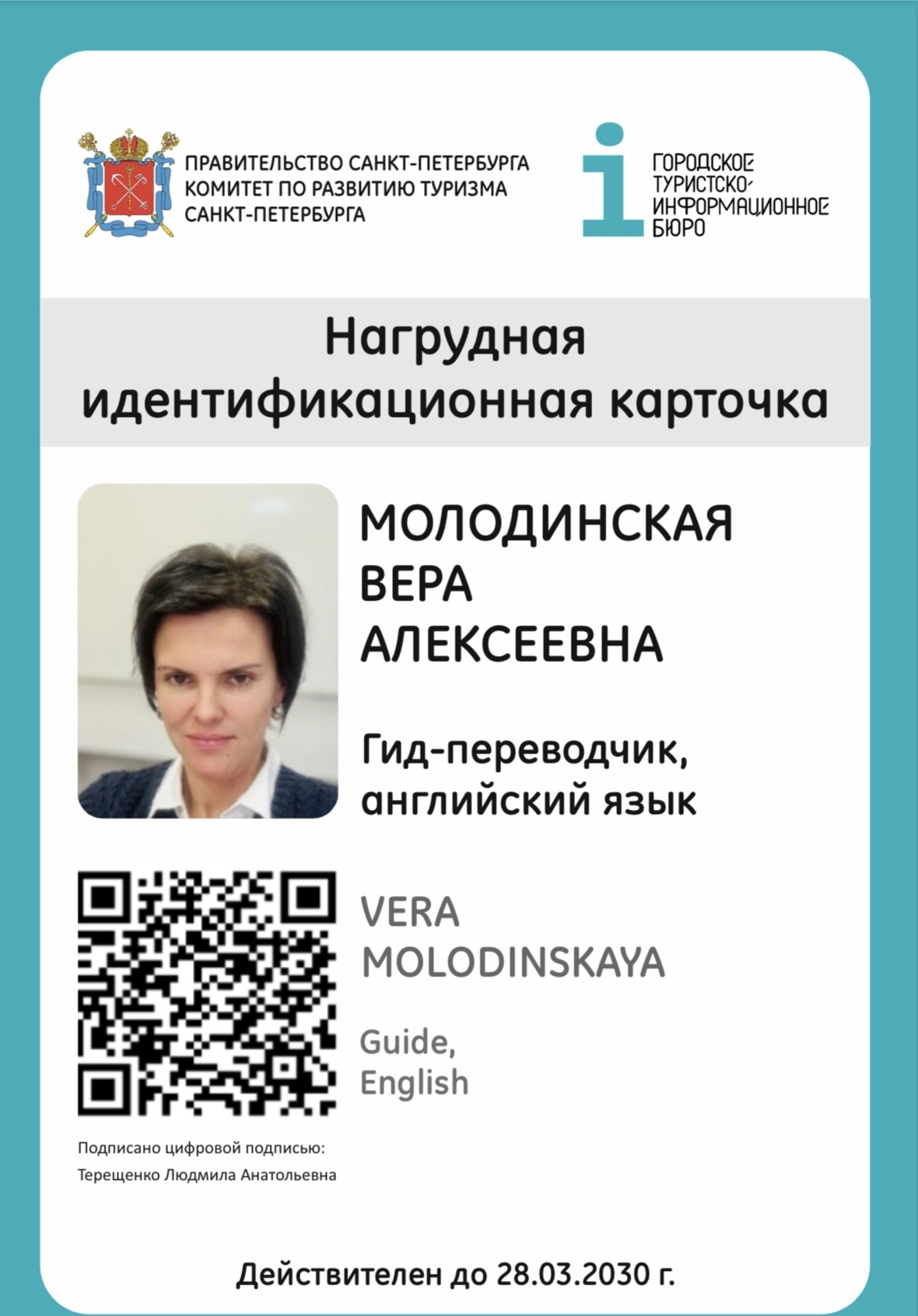 ПРАВИТЕЛЬСТВО САНКТ-ПЕТЕРБУРГА
КОМИТЕТ ПО РАЗВИТИЮ ТУРИЗМА
САНКТ-ПЕТЕРБУРГА

ГОРОДСКОЕ
ТУРИСТСКО-
ИНФОРМАЦИОННОЕ
БЮРО

Нагрудная
идентификационная карточка

МОЛОДИНСКАЯ
ВЕРА
АЛЕКСЕЕВНА

Гид-переводчик,
английский язык

VERA
MOLODINSKAYA

Guide,
English

Подписано цифровой подписью:
Терещенко Людмила Анатольевна

Действителен до 28.03.2030 г.